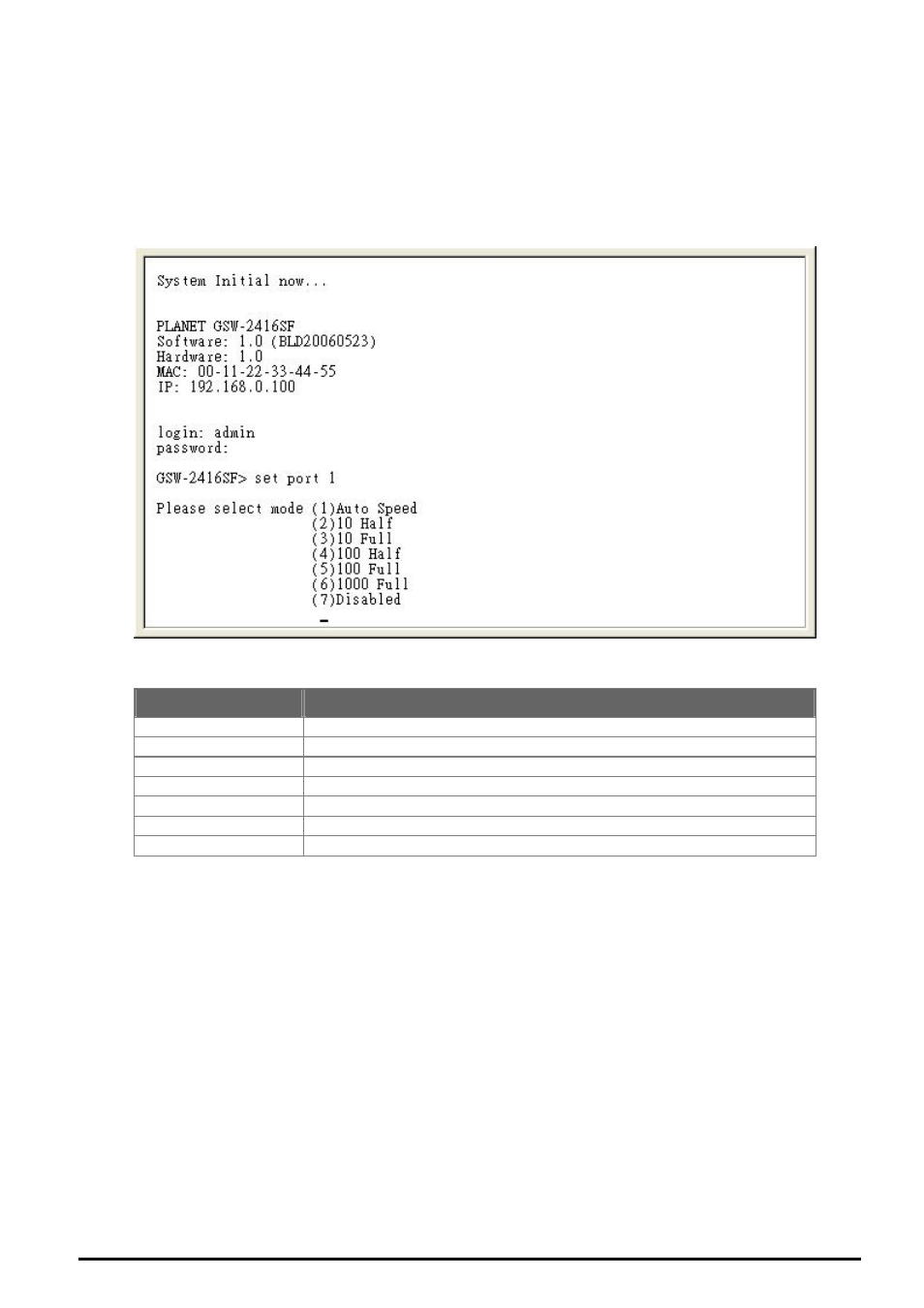 System Initial now...

PLANET GSW-2416SF
Software: 1.0 (BLD20060523)
Hardware: 1.0
MAC: 00-11-22-33-44-55
IP: 192.168.0.100

login: admin
password:

GSW-2416SF> set port 1

Please select mode (1)Auto Speed
(2)10 Half
(3)10 Full
(4)100 Half
(5)100 Full
(6)1000 Full
(7)Disabled